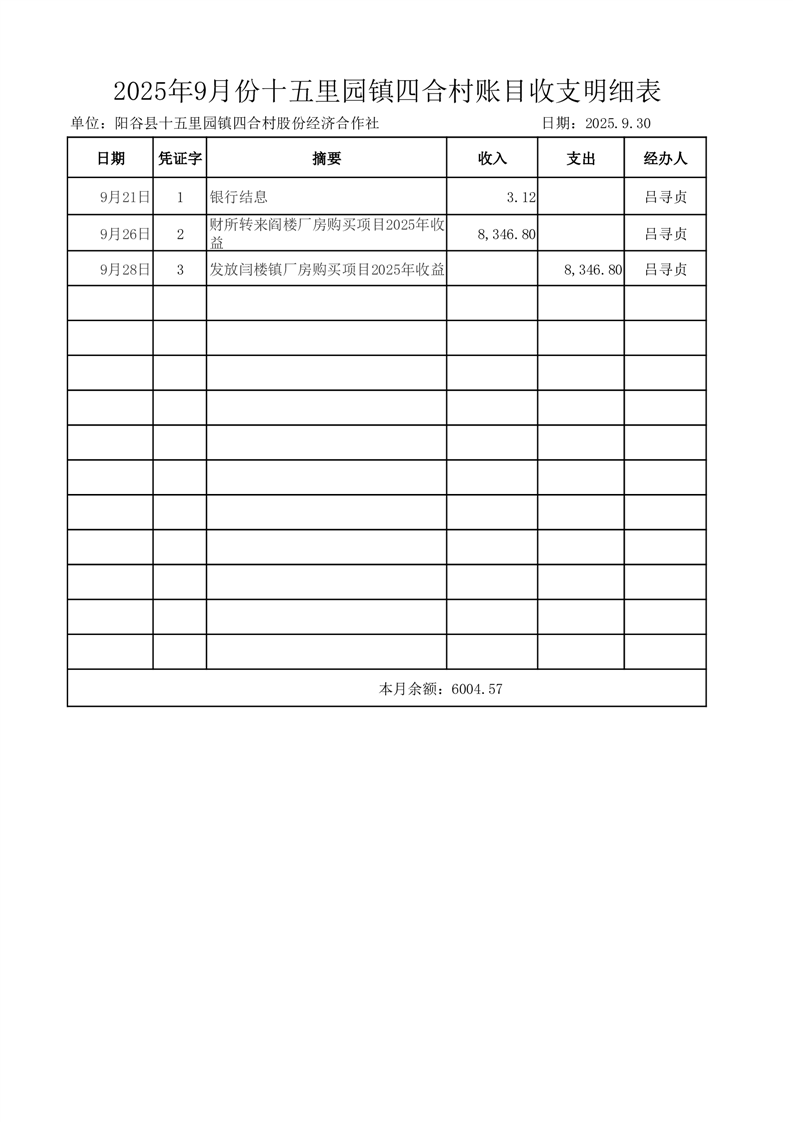 2025年9月份十五里园镇四合村账目收支明细表

单位：阳谷县十五里园镇四合村股份经济合作社 日期：2025.9.30

| 日期 | 凭证字 | 摘要 | 收入 | 支出 | 经办人 |
|---|---|---|---|---|---|
| 9月21日 | 1 | 银行结息 | 3.12 |  | 吕寻贞 |
| 9月26日 | 2 | 财所转来阎楼厂房购买项目2025年收益 | 8,346.80 |  | 吕寻贞 |
| 9月28日 | 3 | 发放闫楼镇厂房购买项目2025年收益 |  | 8,346.80 | 吕寻贞 |
|  |  |  |  |  |  |
|  |  |  |  |  |  |
|  |  |  |  |  |  |
|  |  |  |  |  |  |
|  |  |  |  |  |  |
|  |  |  |  |  |  |
|  |  |  |  |  |  |
|  |  |  |  |  |  |
|  |  |  |  |  |  |
|  |  |  |  |  |  |
|  |  |  |  |  |  |
| 本月余额：6004.57 |  |  |  |  |  |